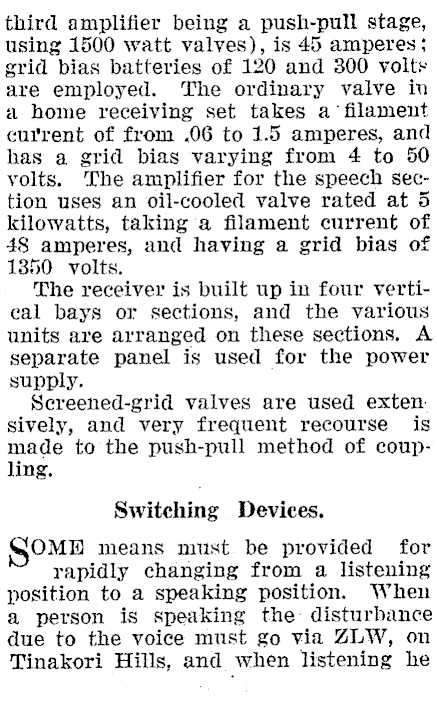 third amplifier being a push-pull stage, using 1500 watt valves), is 45 amperes; grid bias batteries of 120 and 300 volts are employed. The ordinary valve in a home receiving set takes a filament current of from .06 to 1.5 amperes, and has a grid bias varying from 4 to 50 volts. The amplifier for the speech section uses an oil-cooled valve rated at 5 kilowatts, taking a filament current of 48 amperes, and having a grid bias of 1350 volts.

The receiver is built up in four vertical bays or sections, and the various units are arranged on these sections. A separate panel is used for the power supply.

Screened-grid valves are used extensively, and very frequent recourse is made to the push-pull method of coupling.

Switching Devices.

SOME means must be provided for rapidly changing from a listening position to a speaking position. When a person is speaking the disturbance due to the voice must go via ZLW, on Tinakori Hills, and when listening he